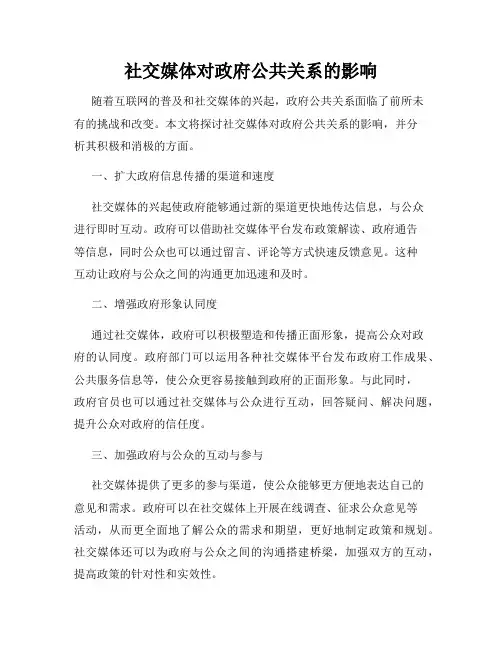 社交媒体对政府公共关系的影响

随着互联网的普及和社交媒体的兴起，政府公共关系面临了前所未有的挑战和改变。本文将探讨社交媒体对政府公共关系的影响，并分析其积极和消极的方面。

一、扩大政府信息传播的渠道和速度

社交媒体的兴起使政府能够通过新的渠道更快地传达信息，与公众进行即时互动。政府可以借助社交媒体平台发布政策解读、政府通告等信息，同时公众也可以通过留言、评论等方式快速反馈意见。这种互动让政府与公众之间的沟通更加迅速和及时。

二、增强政府形象认同度

通过社交媒体，政府可以积极塑造和传播正面形象，提高公众对政府的认同度。政府部门可以运用各种社交媒体平台发布政府工作成果、公共服务信息等，使公众更容易接触到政府的正面形象。与此同时，政府官员也可以通过社交媒体与公众进行互动，回答疑问、解决问题，提升公众对政府的信任度。

三、加强政府与公众的互动与参与

社交媒体提供了更多的参与渠道，使公众能够更方便地表达自己的意见和需求。政府可以在社交媒体上开展在线调查、征求公众意见等活动，从而更全面地了解公众的需求和期望，更好地制定政策和规划。社交媒体还可以为政府与公众之间的沟通搭建桥梁，加强双方的互动，提高政策的针对性和实效性。